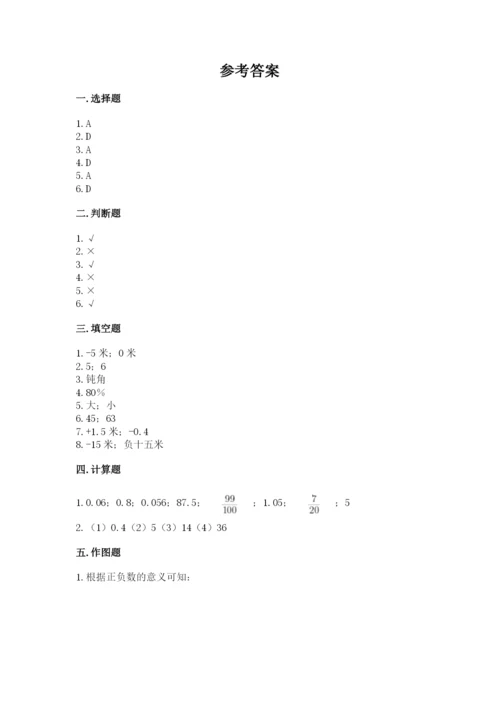 参考答案

一. 选择题

1. A
2. D
3. A
4. D
5. A
6. D

二. 判断题

1. √
2. ×
3. √
4. ×
5. ×
6. √

三. 填空题

1. -5 米；0 米
2. 5；6
3. 钝角
4. 80%
5. 大；小
6. 45；63
7. +1.5 米；-0.4
8. -15 米；负十五米

四. 计算题

1. 0.06；0.8；0.056；87.5；$\frac{99}{100}$；1.05；$\frac{7}{20}$；5
2. （1）0.4（2）5（3）14（4）36

五. 作图题

1. 根据正负数的意义可知：